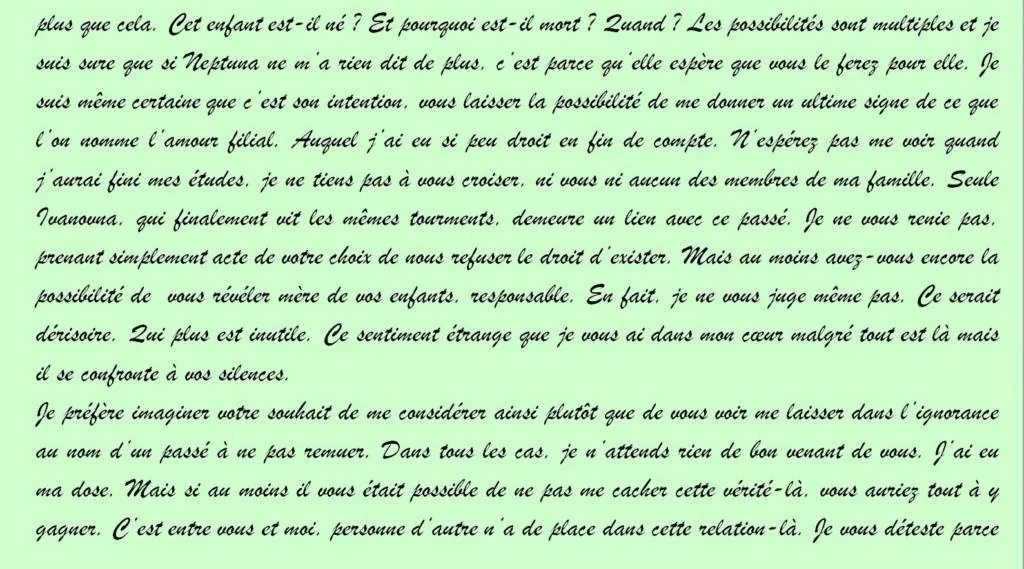 plus que cela. Cet enfant est-il né ? Et pourquoi est-il mort ? Quand ? Les possibilités sont multiples et je suis sure que si Neptuna ne m'a rien dit de plus, c'est parce qu'elle espère que vous le ferez pour elle. Je suis même certaine que c'est son intention, vous laisser la possibilité de me donner un ultime signe de ce que l'on nomme l'amour filial. Auquel j'ai eu si peu droit en fin de compte. N'espérez pas me voir quand j'aurai fini mes études, je ne tiens pas à vous croiser, ni vous ni aucun des membres de ma famille. Seule Ivanovna, qui finalement vit les mêmes tourments, demeure un lien avec ce passé. Je ne vous renie pas, prenant simplement acte de votre choix de nous refuser le droit d'exister. Mais au moins avez-vous encore la possibilité de vous révéler mère de vos enfants, responsable. En fait, je ne vous juge même pas. Ce serait dérisoire. Qui plus est inutile. Ce sentiment étrange que je vous ai dans mon cœur malgré tout est là mais il se confronte à vos silences.

Je préfère imaginer votre souhait de me considérer ainsi plutôt que de vous voir me laisser dans l'ignorance au nom d'un passé à ne pas remuer. Dans tous les cas, je n'attends rien de bon venant de vous. J'ai eu ma dose. Mais si au moins il vous était possible de ne pas me cacher cette vérité-là, vous auriez tout à y gagner. C'est entre vous et moi, personne d'autre n'a de place dans cette relation-là. Je vous déteste parce